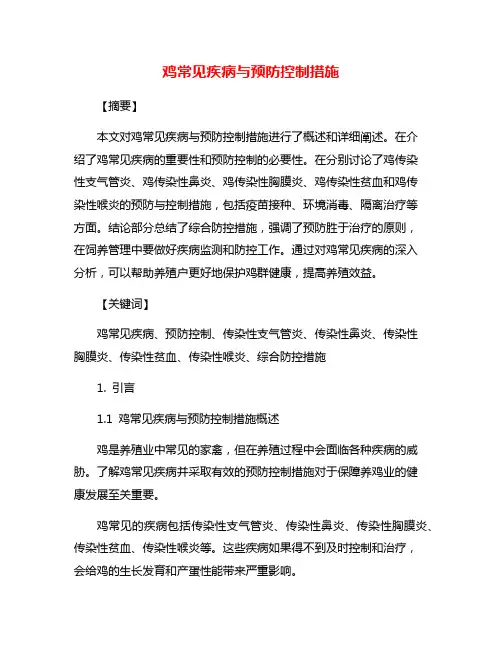 鸡常见疾病与预防控制措施

【摘要】

本文对鸡常见疾病与预防控制措施进行了概述和详细阐述。在介绍了鸡常见疾病的重要性和预防控制的必要性。在分别讨论了鸡传染性支气管炎、鸡传染性鼻炎、鸡传染性胸膜炎、鸡传染性贫血和鸡传染性喉炎的预防与控制措施，包括疫苗接种、环境消毒、隔离治疗等方面。结论部分总结了综合防控措施，强调了预防胜于治疗的原则，在饲养管理中要做好疾病监测和防控工作。通过对鸡常见疾病的深入分析，可以帮助养殖户更好地保护鸡群健康，提高养殖效益。

【关键词】

鸡常见疾病、预防控制、传染性支气管炎、传染性鼻炎、传染性胸膜炎、传染性贫血、传染性喉炎、综合防控措施

1. 引言

1.1 鸡常见疾病与预防控制措施概述

鸡是养殖业中常见的家禽，但在养殖过程中会面临各种疾病的威胁。了解鸡常见疾病并采取有效的预防控制措施对于保障养鸡业的健康发展至关重要。

鸡常见的疾病包括传染性支气管炎、传染性鼻炎、传染性胸膜炎、传染性贫血、传染性喉炎等。这些疾病如果得不到及时控制和治疗，会给鸡的生长发育和产蛋性能带来严重影响。